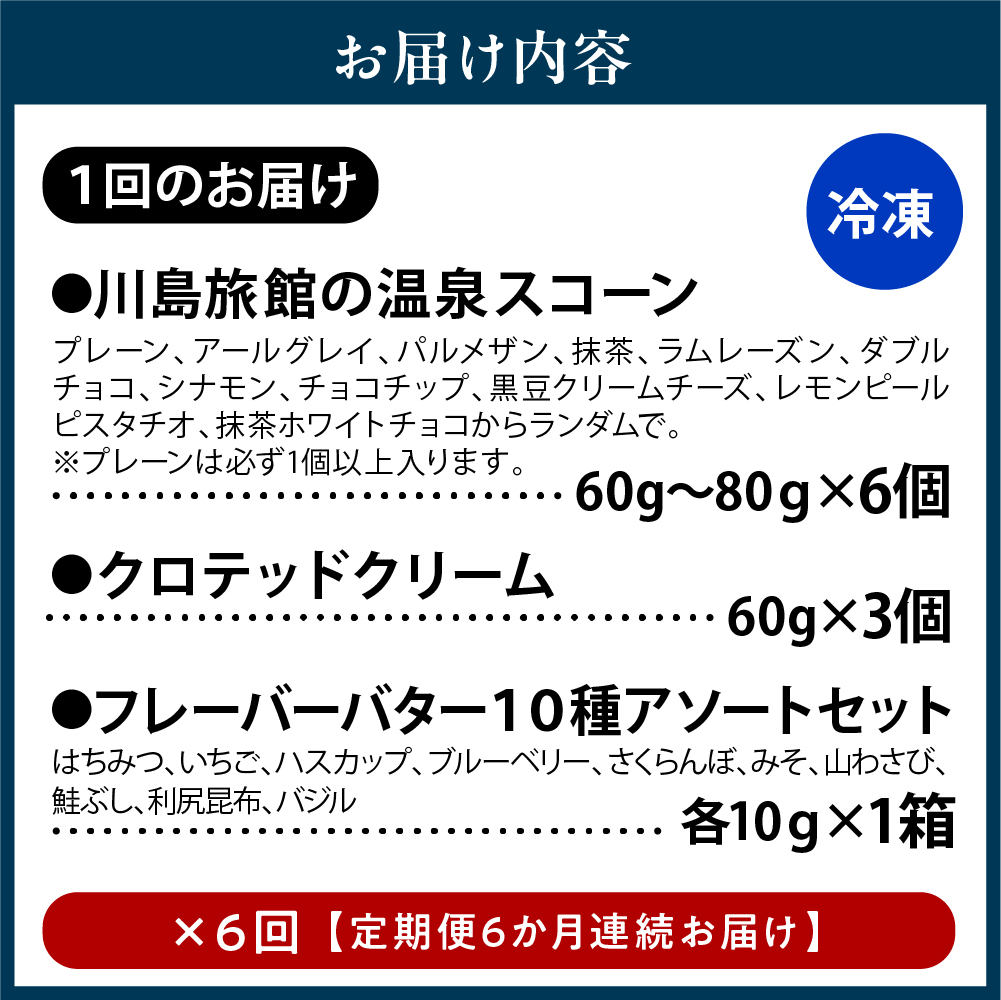 お届け内容

1回のお届け

冷凍

●川島旅館の温泉スコーン

プレーン、アールグレイ、パルメザン、抹茶、ラムレーズン、ダブルチョコ、シナモン、チョコチップ、黒豆クリームチーズ、レモンピールピスタチオ、抹茶ホワイトチョコからランダムで。
※プレーンは必ず1個以上入ります。

60g〜80g×6個

●クロテッドクリーム

60g×3個

●フレーバーバター10種アソートセット

はちみつ、いちご、ハスカップ、ブルーベリー、さくらんぼ、みそ、山わさび、鮭ぶし、利尻昆布、バジル

各10g×1箱

×6回【定期便6か月連続お届け】